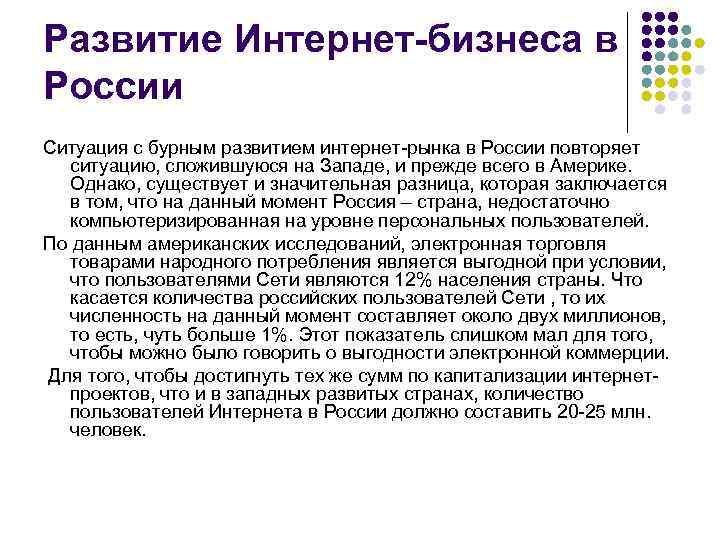 Развитие Интернет-бизнеса в России

Ситуация с бурным развитием интернет-рынка в России повторяет ситуацию, сложившуюся на Западе, и прежде всего в Америке. Однако, существует и значительная разница, которая заключается в том, что на данный момент Россия – страна, недостаточно компьютеризированная на уровне персональных пользователей.

По данным американских исследований, электронная торговля товарами народного потребления является выгодной при условии, что пользователями Сети являются 12% населения страны. Что касается количества российских пользователей Сети , то их численность на данный момент составляет около двух миллионов, то есть, чуть больше 1%. Этот показатель слишком мал для того, чтобы можно было говорить о выгодности электронной коммерции.

Для того, чтобы достигнуть тех же сумм по капитализации интернет-проектов, что и в западных развитых странах, количество пользователей Интернета в России должно составить 20-25 млн. человек.